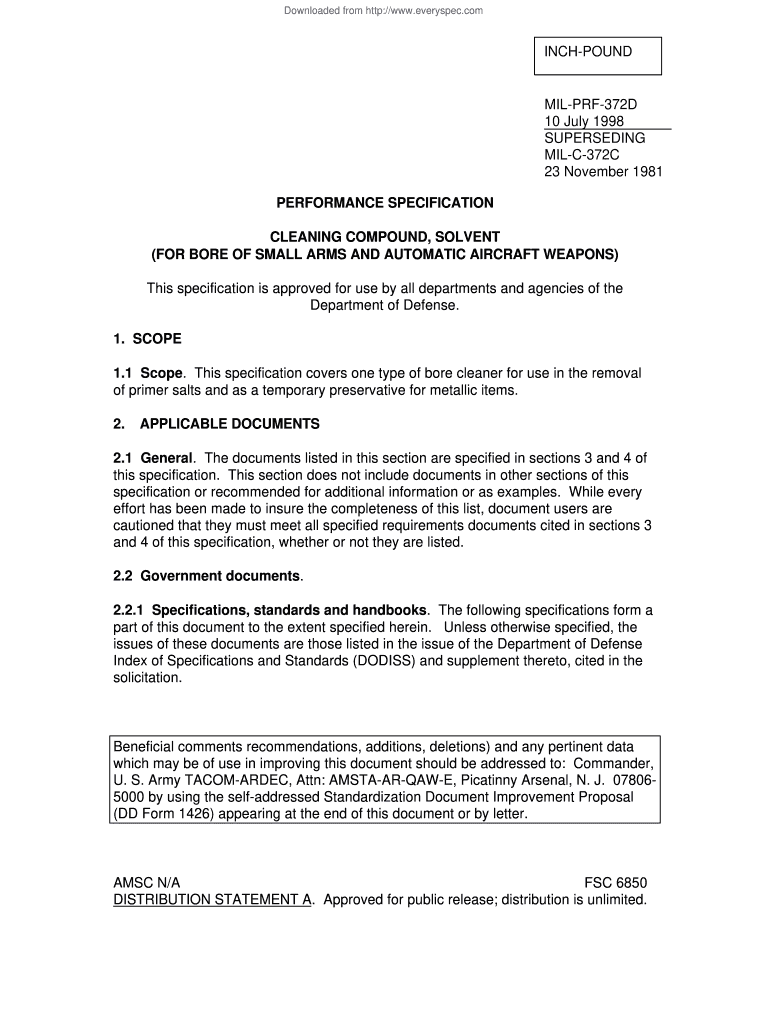 Downloaded from http://www.everyspec.com

INCH-POUND

MIL-PRF-372D
10 July 1998
SUPERSEDING
MIL-C-372C
23 November 1981

PERFORMANCE SPECIFICATION

CLEANING COMPOUND, SOLVENT
(FOR BORE OF SMALL ARMS AND AUTOMATIC AIRCRAFT WEAPONS)

This specification is approved for use by all departments and agencies of the Department of Defense.

1. SCOPE

1.1 Scope. This specification covers one type of bore cleaner for use in the removal of primer salts and as a temporary preservative for metallic items.

2. APPLICABLE DOCUMENTS

2.1 General. The documents listed in this section are specified in sections 3 and 4 of this specification. This section does not include documents in other sections of this specification or recommended for additional information or as examples. While every effort has been made to insure the completeness of this list, document users are cautioned that they must meet all specified requirements documents cited in sections 3 and 4 of this specification, whether or not they are listed.

2.2 Government documents.

2.2.1 Specifications, standards and handbooks. The following specifications form a part of this document to the extent specified herein. Unless otherwise specified, the issues of these documents are those listed in the issue of the Department of Defense Index of Specifications and Standards (DODISS) and supplement thereto, cited in the solicitation.

Beneficial comments recommendations, additions, deletions) and any pertinent data which may be of use in improving this document should be addressed to: Commander, U. S. Army TACOM-ARDEC, Attn: AMSTA-AR-QAW-E, Picatinny Arsenal, N. J. 07806-5000 by using the self-addressed Standardization Document Improvement Proposal (DD Form 1426) appearing at the end of this document or by letter.

AMSC N/A FSC 6850
DISTRIBUTION STATEMENT A. Approved for public release; distribution is unlimited.